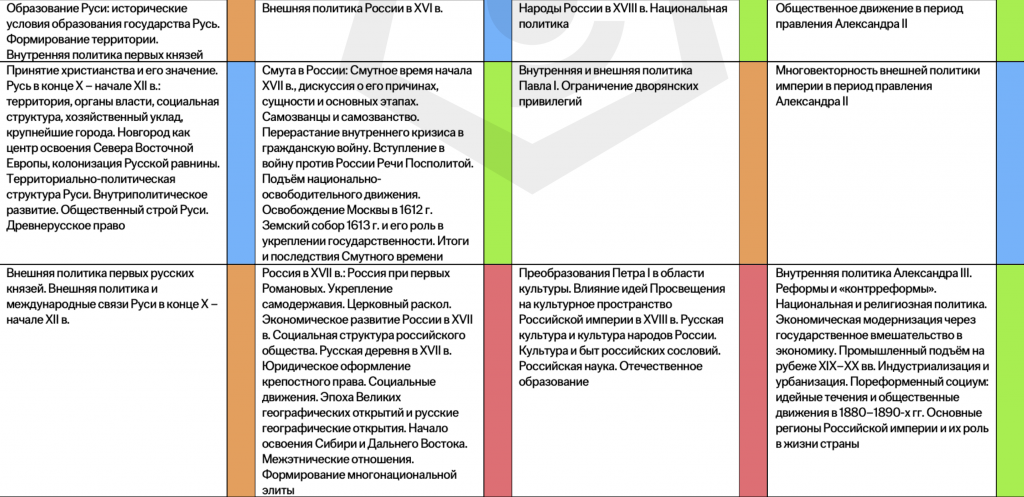 | Образование Руси: исторические условия образования государства Русь. Формирование территории. Внутренняя политика первых князей | | Внешняя политика России в XVI в. | | Народы России в XVIII в. Национальная политика | | Общественное движение в период правления Александра II | |
|---|---|---|---|---|---|---|---|
| Принятие христианства и его значение. Русь в конце X – начале XII в.: территория, органы власти, социальная структура, хозяйственный уклад, крупнейшие города. Новгород как центр освоения Севера Восточной Европы, колонизация Русской равнины. Территориально-политическая структура Руси. Внутриполитическое развитие. Общественный строй Руси. Древнерусское право | | Смута в России: Смутное время начала XVII в., дискуссия о его причинах, сущности и основных этапах. Самозванцы и самозванство. Перерастание внутреннего кризиса в гражданскую войну. Вступление в войну против России Речи Посполитой. Подъём национально-освободительного движения. Освобождение Москвы в 1612 г. Земский собор 1613 г. и его роль в укреплении государственности. Итоги и последствия Смутного времени | | Внутренняя и внешняя политика Павла I. Ограничение дворянских привилегий | | Многовекторность внешней политики империи в период правления Александра II | |
| Внешняя политика первых русских князей. Внешняя политика и международные связи Руси в конце X – начале XII в. | | Россия в XVII в.: Россия при первых Романовых. Укрепление самодержавия. Церковный раскол. Экономическое развитие России в XVII в. Социальная структура российского общества. Русская деревня в XVII в. Юридическое оформление крепостного права. Социальные движения. Эпоха Великих географических открытий и русские географические открытия. Начало освоения Сибири и Дальнего Востока. Межэтнические отношения. Формирование многонациональной элиты | | Преобразования Петра I в области культуры. Влияние идей Просвещения на культурное пространство Российской империи в XVIII в. Русская культура и культура народов России. Культура и быт российских сословий. Российская наука. Отечественное образование | | Внутренняя политика Александра III. Реформы и «контрреформы». Национальная и религиозная политика. Экономическая модернизация через государственное вмешательство в экономику. Промышленный подъём на рубеже XIX–XX вв. Индустриализация и урбанизация. Пореформенный социум: идейные течения и общественные движения в 1880–1890-х гг. Основные регионы Российской империи и их роль в жизни страны | |